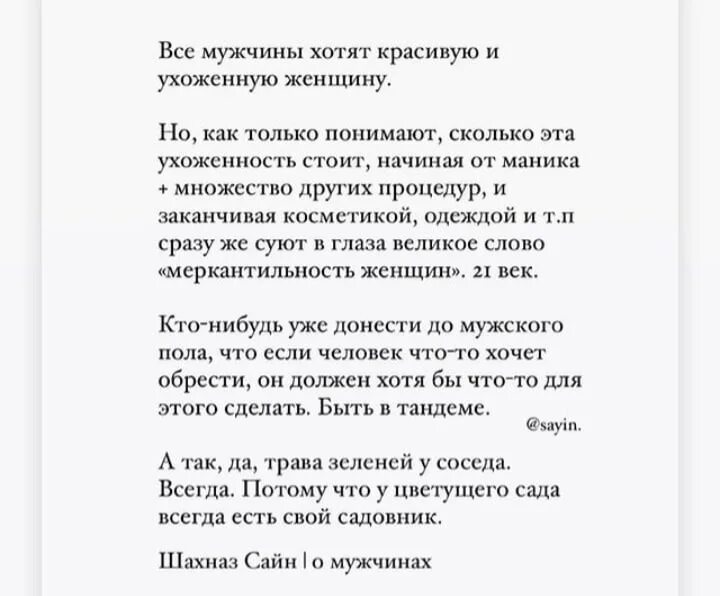 Все мужчины хотят красивую и ухоженную женщину.

Но, как только понимают, сколько эта ухоженность стоит, начиная от маника + множество других процедур, и заканчивая косметикой, одеждой и т.п сразу же суют в глаза великое слово «меркантильность женщин». 21 век.

Кто-нибудь уже донести до мужского пола, что если человек что-то хочет обрести, он должен хотя бы что-то для этого сделать. Быть в тандеме.

@sayin.

А так, да, трава зеленей у соседа. Всегда. Потому что у цветущего сада всегда есть свой садовник.

Шахназ Сайн | о мужчинах